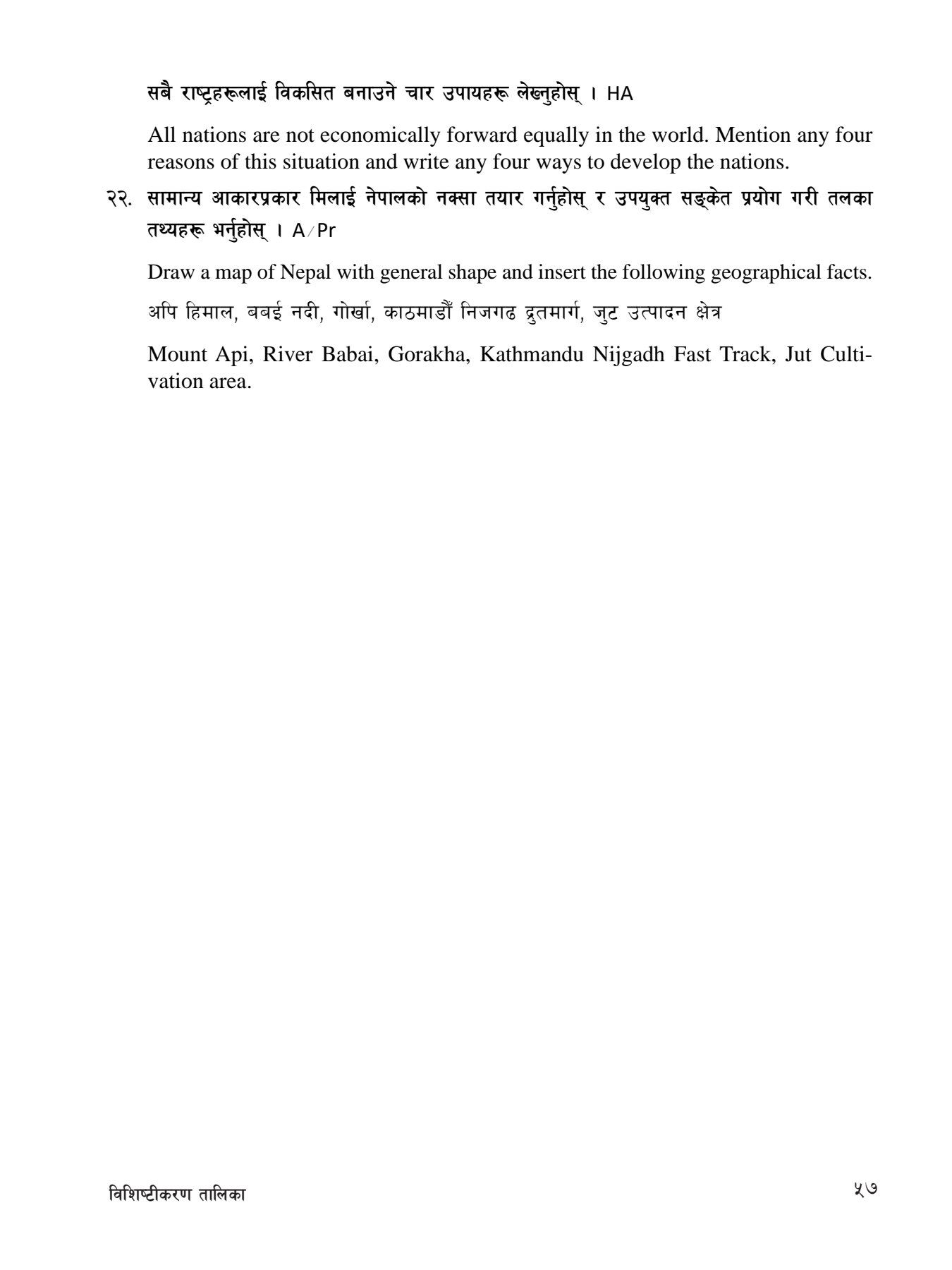 सबै राष्ट्रहरूलाई विकसित बनाउने चार उपायहरू लेख्नुहोस् । HA

All nations are not economically forward equally in the world. Mention any four reasons of this situation and write any four ways to develop the nations.

२२. सामान्य आकारप्रकार मिलाई नेपालको नक्सा तयार गर्नुहोस् र उपयुक्त सङ्केत प्रयोग गरी तलका तथ्यहरू भर्नुहोस् । A/Pr

Draw a map of Nepal with general shape and insert the following geographical facts.

अपि हिमाल, बबई नदी, गोर्खा, काठमाडौँ निजगढ द्रुतमार्ग, जुट उत्पादन क्षेत्र

Mount Api, River Babai, Gorakha, Kathmandu Nijgadh Fast Track, Jut Cultivation area.

विशिष्टीकरण तालिका

५७